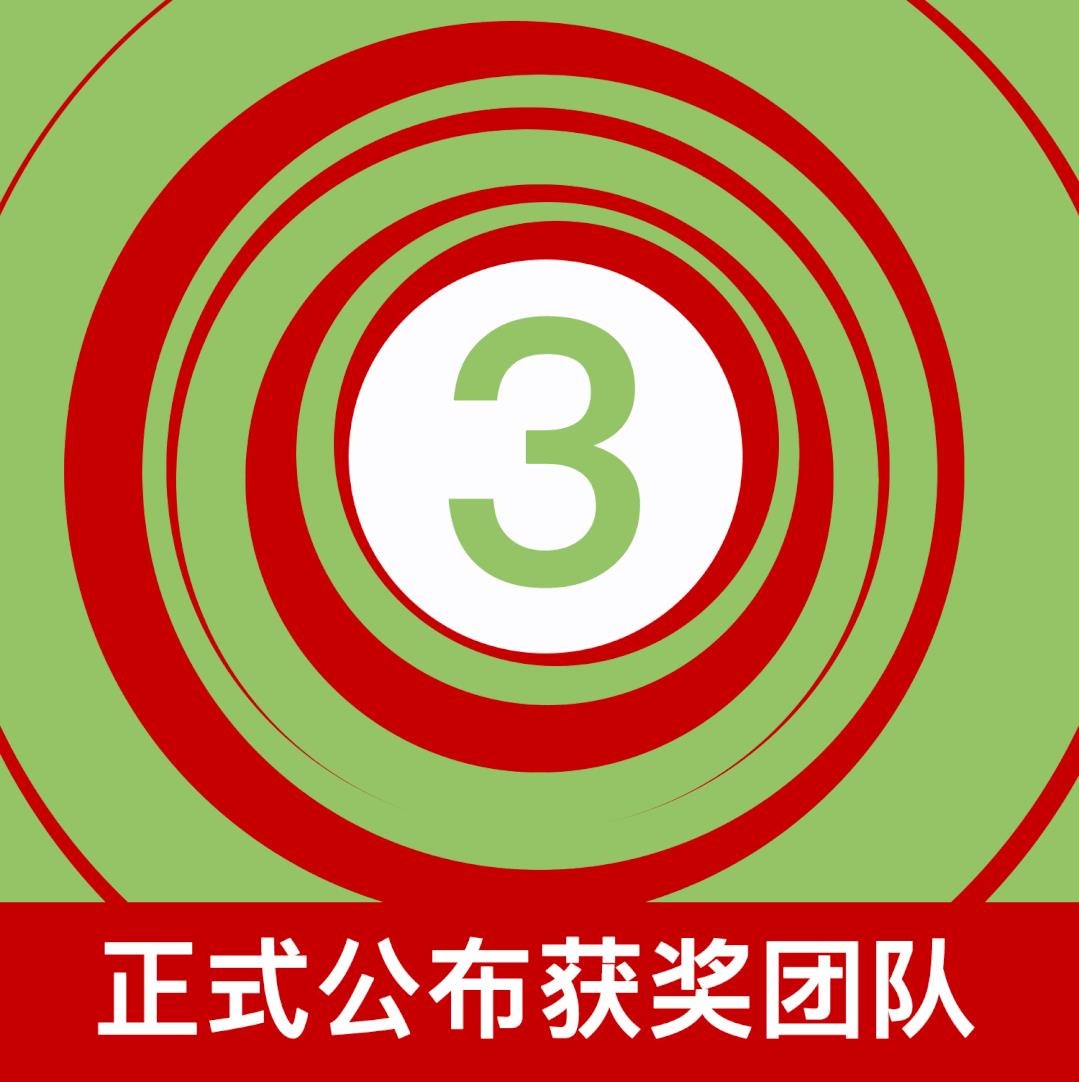 3

正式公布获奖团队